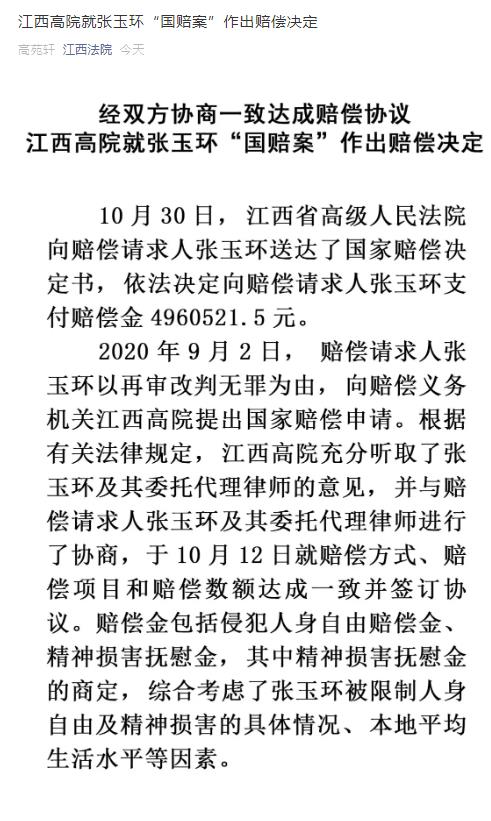 江西高院就张玉环“国赔案”作出赔偿决定

高苑轩 江西法院 今天

经双方协商一致达成赔偿协议
江西高院就张玉环“国赔案”作出赔偿决定

10月30日，江西省高级人民法院向赔偿请求人张玉环送达了国家赔偿决定书，依法决定向赔偿请求人张玉环支付赔偿金4960521.5元。

2020年9月2日，赔偿请求人张玉环以再审改判无罪为由，向赔偿义务机关江西高院提出国家赔偿申请。根据有关法律规定，江西高院充分听取了张玉环及其委托代理律师的意见，并与赔偿请求人张玉环及其委托代理律师进行了协商，于10月12日就赔偿方式、赔偿项目和赔偿数额达成一致并签订协议。赔偿金包括侵犯人身自由赔偿金、精神损害抚慰金，其中精神损害抚慰金的商定，综合考虑了张玉环被限制人身自由及精神损害的具体情况、本地平均生活水平等因素。